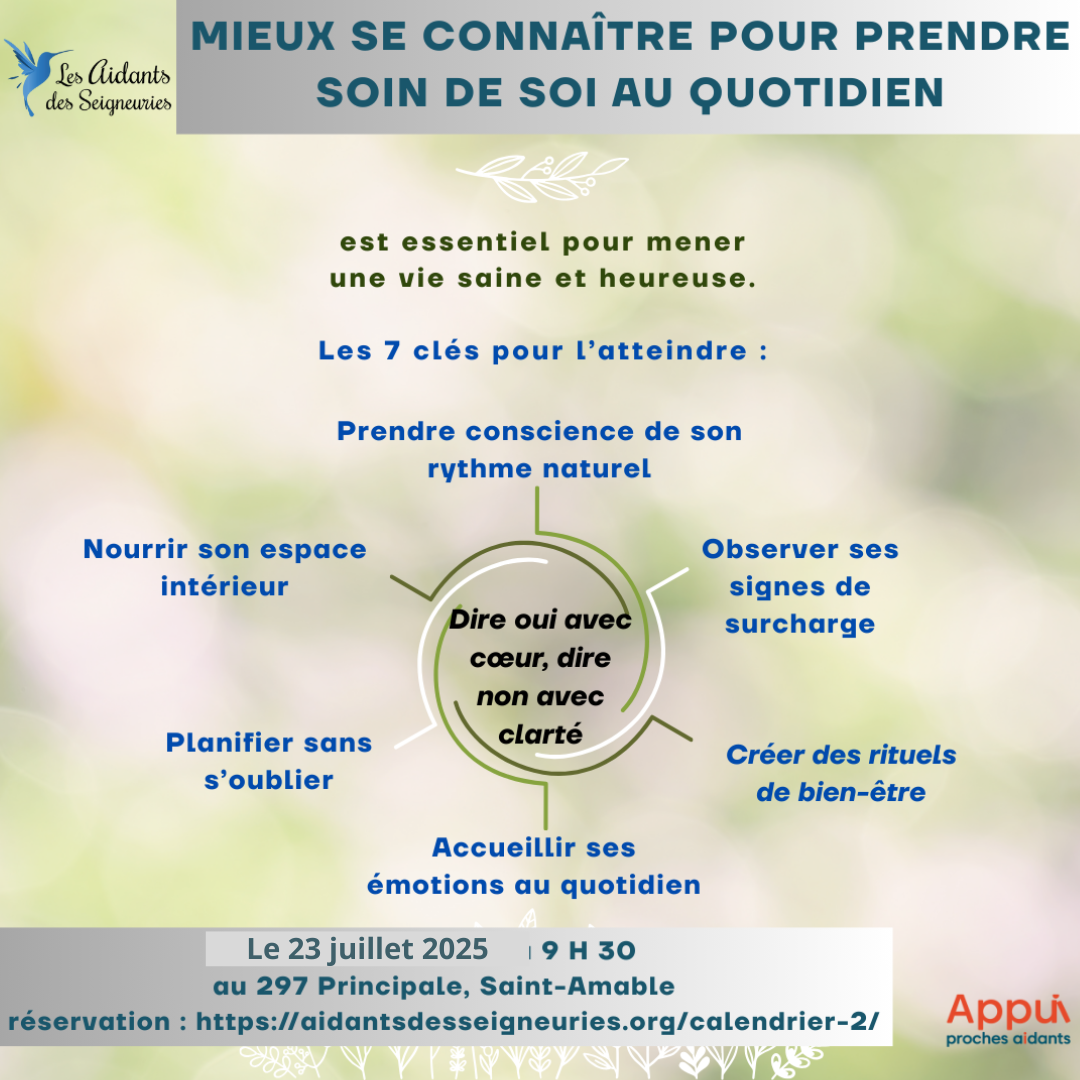 Les Aidants des Seigneuries

MIEUX SE CONNAÎTRE POUR PRENDRE SOIN DE SOI AU QUOTIDIEN

est essentiel pour mener une vie saine et heureuse.

Les 7 clés pour l'atteindre :

Prendre conscience de son rythme naturel

Observer ses signes de surcharge

Créer des rituels de bien-être

Accueillir ses émotions au quotidien

Planifier sans s'oublier

Nourrir son espace intérieur

Dire oui avec cœur, dire non avec clarté

Le 23 juillet 2025 | 9 H 30
au 297 Principale, Saint-Amable
réservation : https://aidantsdesseigneuries.org/calendrier-2/

Appui proches aidants